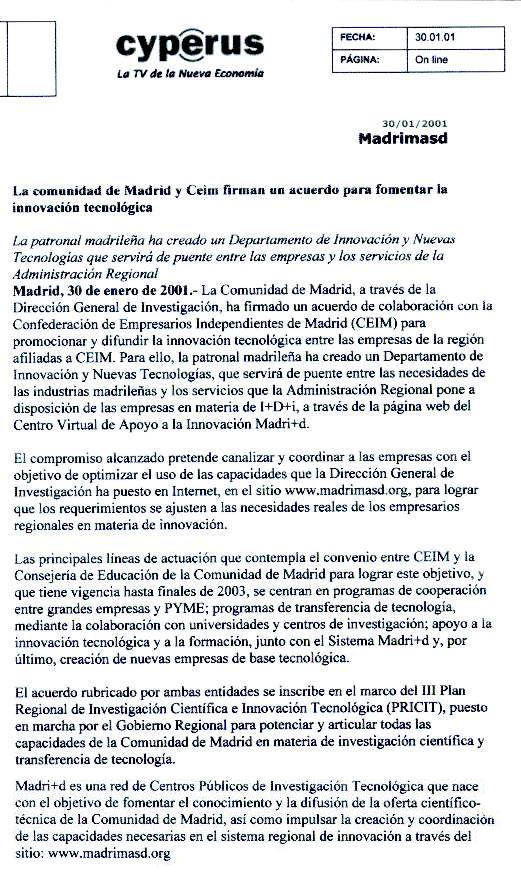 cyperus
La TV de la Nueva Economía

| FECHA: | 30.01.01 |
|---|---|
| PÁGINA: | On line |

30/01/2001
Madrimasd

La comunidad de Madrid y Ceim firman un acuerdo para fomentar la innovación tecnológica

La patronal madrileña ha creado un Departamento de Innovación y Nuevas Tecnologías que servirá de puente entre las empresas y los servicios de la Administración Regional
Madrid, 30 de enero de 2001.- La Comunidad de Madrid, a través de la Dirección General de Investigación, ha firmado un acuerdo de colaboración con la Confederación de Empresarios Independientes de Madrid (CEIM) para promocionar y difundir la innovación tecnológica entre las empresas de la región afiliadas a CEIM. Para ello, la patronal madrileña ha creado un Departamento de Innovación y Nuevas Tecnologías, que servirá de puente entre las necesidades de las industrias madrileñas y los servicios que la Administración Regional pone a disposición de las empresas en materia de I+D+i, a través de la página web del Centro Virtual de Apoyo a la Innovación Madri+d.

El compromiso alcanzado pretende canalizar y coordinar a las empresas con el objetivo de optimizar el uso de las capacidades que la Dirección General de Investigación ha puesto en Internet, en el sitio www.madrimasd.org, para lograr que los requerimientos se ajusten a las necesidades reales de los empresarios regionales en materia de innovación.

Las principales líneas de actuación que contempla el convenio entre CEIM y la Consejería de Educación de la Comunidad de Madrid para lograr este objetivo, y que tiene vigencia hasta finales de 2003, se centran en programas de cooperación entre grandes empresas y PYME; programas de transferencia de tecnología, mediante la colaboración con universidades y centros de investigación; apoyo a la innovación tecnológica y a la formación, junto con el Sistema Madri+d y, por último, creación de nuevas empresas de base tecnológica.

El acuerdo rubricado por ambas entidades se inscribe en el marco del III Plan Regional de Investigación Científica e Innovación Tecnológica (PRICIT), puesto en marcha por el Gobierno Regional para potenciar y articular todas las capacidades de la Comunidad de Madrid en materia de investigación científica y transferencia de tecnología.

Madri+d es una red de Centros Públicos de Investigación Tecnológica que nace con el objetivo de fomentar el conocimiento y la difusión de la oferta científico-técnica de la Comunidad de Madrid, así como impulsar la creación y coordinación de las capacidades necesarias en el sistema regional de innovación a través del sitio: www.madrimasd.org